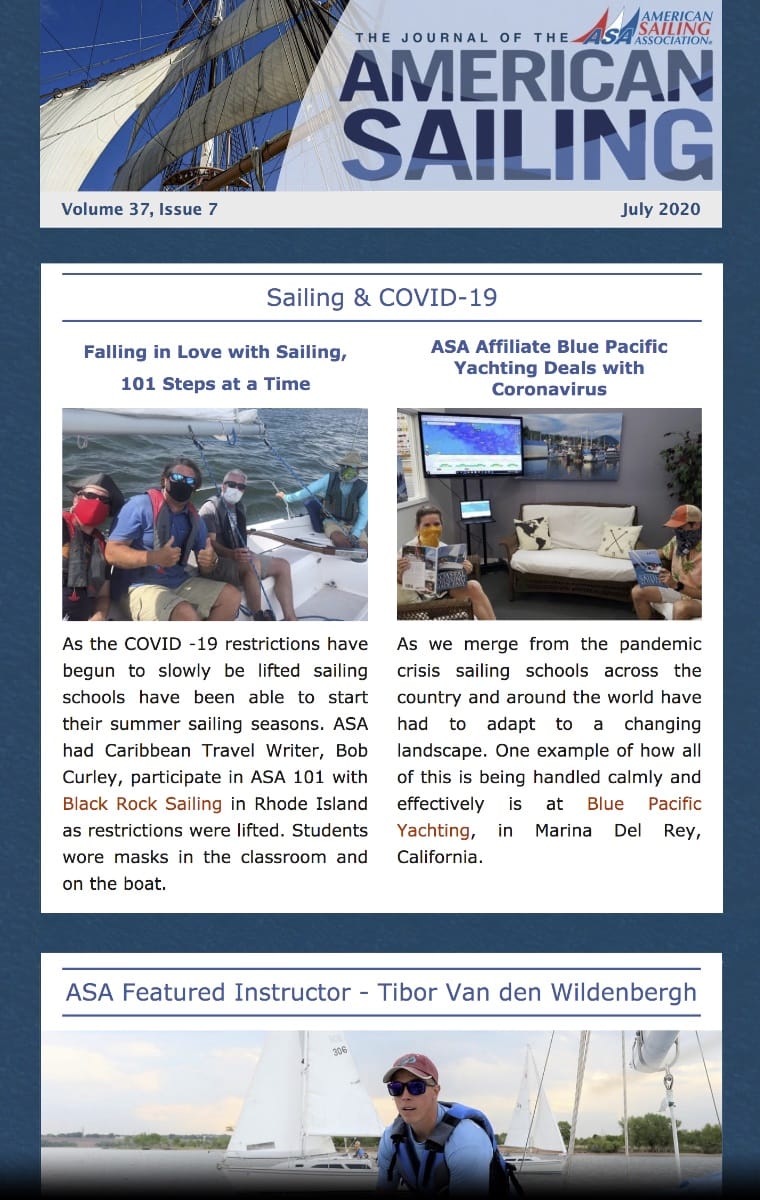 THE JOURNAL OF THE ASA AMERICAN SAILING ASSOCIATION

AMERICAN SAILING

Volume 37, Issue 7

July 2020

Sailing & COVID-19

Falling in Love with Sailing, 101 Steps at a Time

As the COVID -19 restrictions have begun to slowly be lifted sailing schools have been able to start their summer sailing seasons. ASA had Caribbean Travel Writer, Bob Curley, participate in ASA 101 with Black Rock Sailing in Rhode Island as restrictions were lifted. Students wore masks in the classroom and on the boat.

ASA Affiliate Blue Pacific Yachting Deals with Coronavirus

As we merge from the pandemic crisis sailing schools across the country and around the world have had to adapt to a changing landscape. One example of how all of this is being handled calmly and effectively is at Blue Pacific Yachting, in Marina Del Rey, California.

ASA Featured Instructor - Tibor Van den Wildenbergh

306